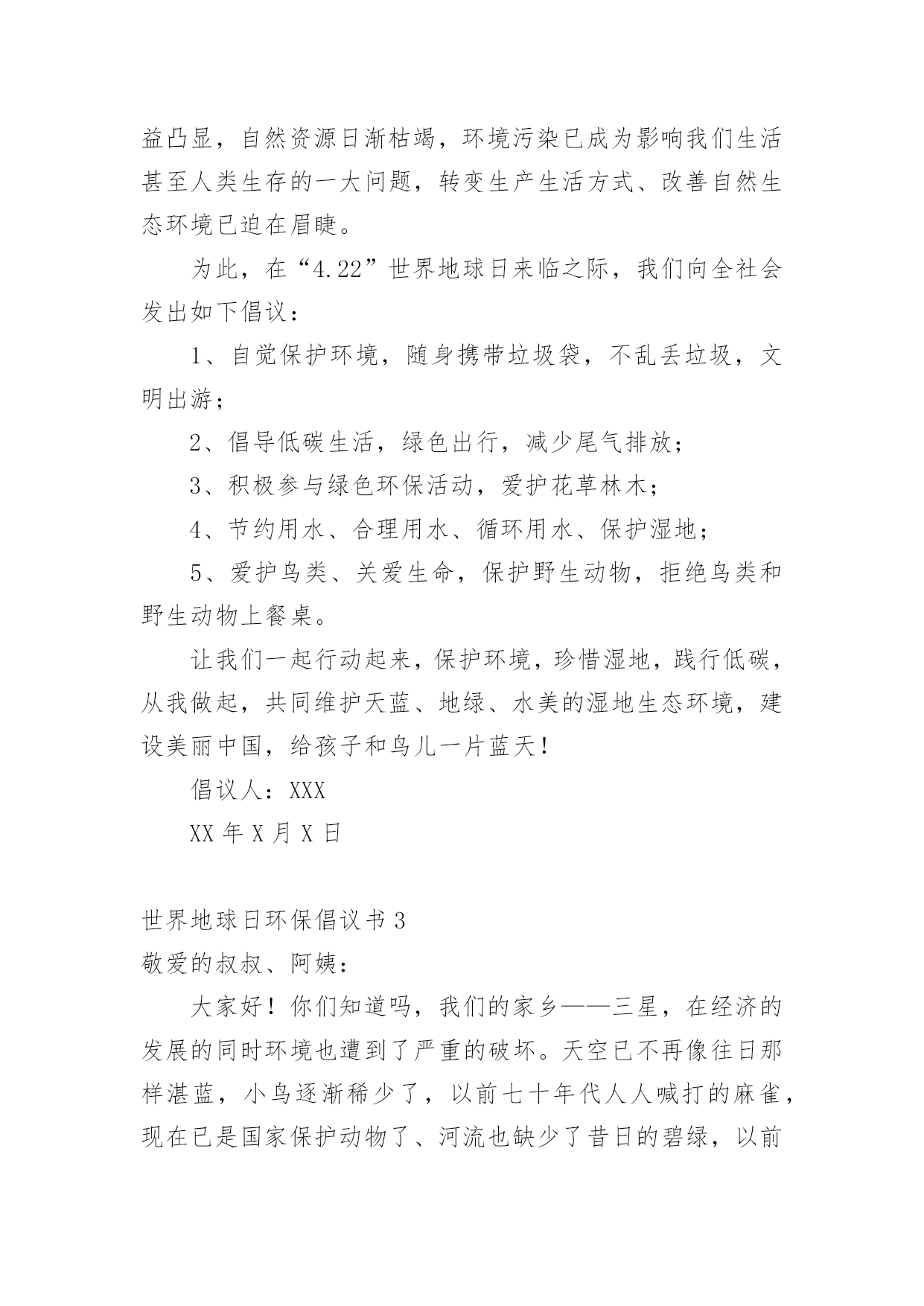 益凸显，自然资源日渐枯竭，环境污染已成为影响我们生活甚至人类生存的一大问题，转变生产生活方式、改善自然生态环境已迫在眉睫。

为此，在“4.22”世界地球日来临之际，我们向全社会发出如下倡议：

1、自觉保护环境，随身携带垃圾袋，不乱丢垃圾，文明出游；

2、倡导低碳生活，绿色出行，减少尾气排放；

3、积极参与绿色环保活动，爱护花草林木；

4、节约用水、合理用水、循环用水、保护湿地；

5、爱护鸟类、关爱生命，保护野生动物，拒绝鸟类和野生动物上餐桌。

让我们一起行动起来，保护环境，珍惜湿地，践行低碳，从我做起，共同维护天蓝、地绿、水美的湿地生态环境，建设美丽中国，给孩子和鸟儿一片蓝天！

倡议人：XXX

XX 年 X 月 X 日

世界地球日环保倡议书 3

敬爱的叔叔、阿姨：

大家好！你们知道吗，我们的家乡——三星，在经济的发展的同时环境也遭到了严重的破坏。天空已不再像往日那样湛蓝，小鸟逐渐稀少了，以前七十年代人人喊打的麻雀，现在已是国家保护动物了、河流也缺少了昔日的碧绿，以前